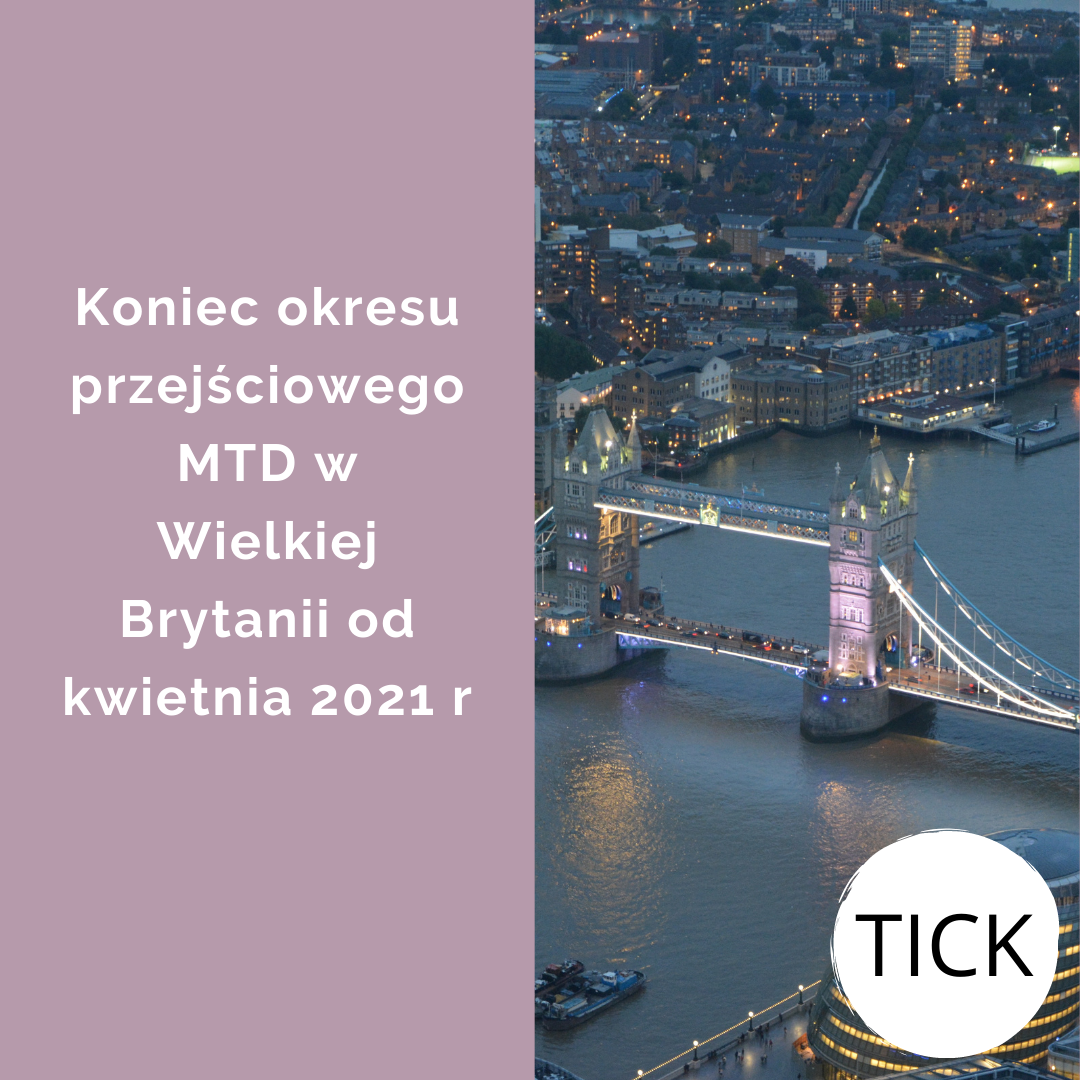 Koniec okresu przejściowego MTD w Wielkiej Brytanii od kwietnia 2021 r

TICK